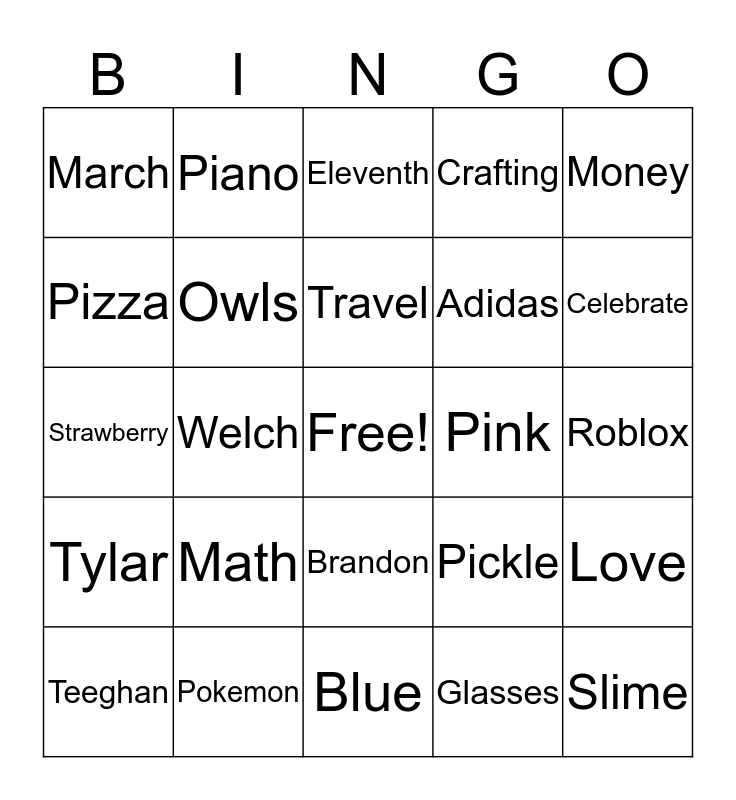 | B | I | N | G | O |
|---|---|---|---|---|
| March | Piano | Eleventh | Crafting | Money |
| Pizza | Owls | Travel | Adidas | Celebrate |
| Strawberry | Welch | Free! | Pink | Roblox |
| Tylar | Math | Brandon | Pickle | Love |
| Teeghan | Pokemon | Blue | Glasses | Slime |